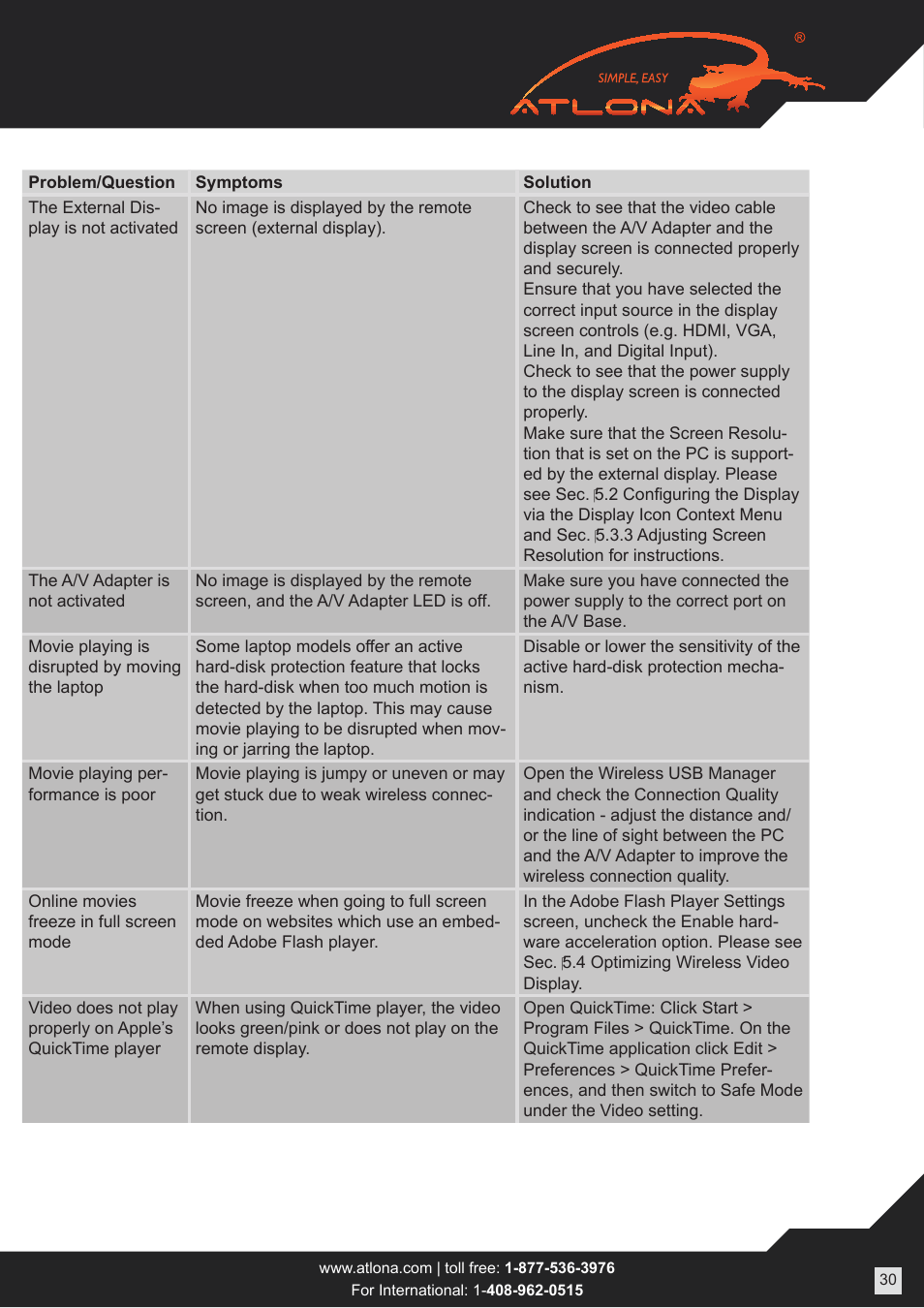 SIMPLE, EASY
ATLONA ®

| Problem/Question | Symptoms | Solution |
|---|---|---|
| The External Display is not activated | No image is displayed by the remote screen (external display). | Check to see that the video cable between the A/V Adapter and the display screen is connected properly and securely. Ensure that you have selected the correct input source in the display screen controls (e.g. HDMI, VGA, Line In, and Digital Input). Check to see that the power supply to the display screen is connected properly. Make sure that the Screen Resolution that is set on the PC is supported by the external display. Please see Sec. 5.2 Configuring the Display via the Display Icon Context Menu and Sec. 5.3.3 Adjusting Screen Resolution for instructions. |
| The A/V Adapter is not activated | No image is displayed by the remote screen, and the A/V Adapter LED is off. | Make sure you have connected the power supply to the correct port on the A/V Base. |
| Movie playing is disrupted by moving the laptop | Some laptop models offer an active hard-disk protection feature that locks the hard-disk when too much motion is detected by the laptop. This may cause movie playing to be disrupted when moving or jarring the laptop. | Disable or lower the sensitivity of the active hard-disk protection mechanism. |
| Movie playing performance is poor | Movie playing is jumpy or uneven or may get stuck due to weak wireless connection. | Open the Wireless USB Manager and check the Connection Quality indication - adjust the distance and/or the line of sight between the PC and the A/V Adapter to improve the wireless connection quality. |
| Online movies freeze in full screen mode | Movie freeze when going to full screen mode on websites which use an embedded Adobe Flash player. | In the Adobe Flash Player Settings screen, uncheck the Enable hardware acceleration option. Please see Sec. 5.4 Optimizing Wireless Video Display. |
| Video does not play properly on Apple's QuickTime player | When using QuickTime player, the video looks green/pink or does not play on the remote display. | Open QuickTime: Click Start > Program Files > QuickTime. On the QuickTime application click Edit > Preferences > QuickTime Preferences, and then switch to Safe Mode under the Video setting. |

www.atlona.com | toll free: 1-877-536-3976
For International: 1-408-962-0515

30